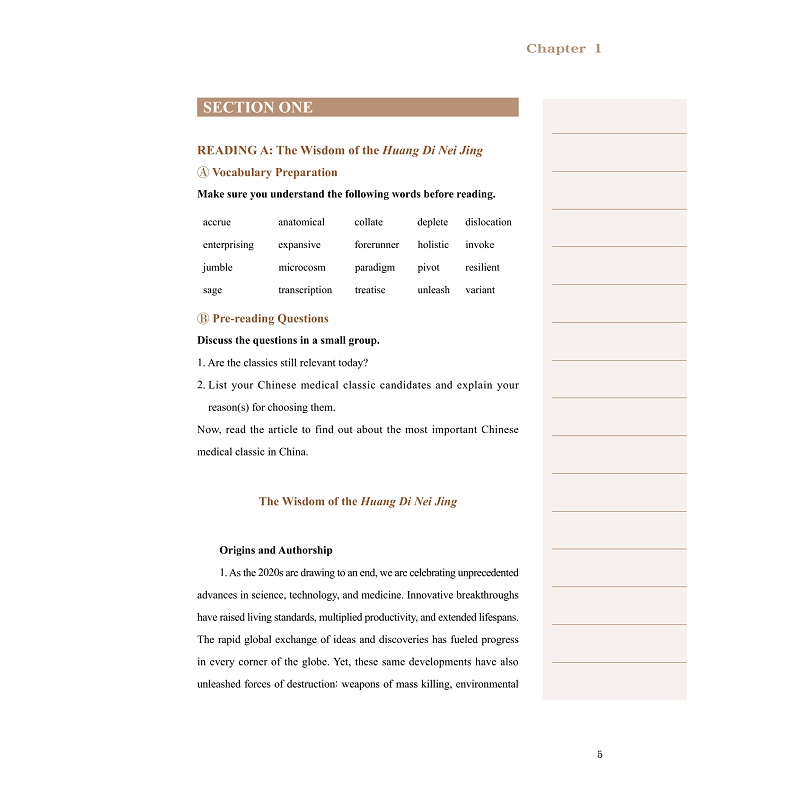 Chapter 1

SECTION ONE

READING A: The Wisdom of the Huang Di Nei Jing

Ⓐ Vocabulary Preparation

Make sure you understand the following words before reading.

| accrue | anatomical | collate | deplete | dislocation |
|---|---|---|---|---|
| enterprising | expansive | forerunner | holistic | invoke |
| jumble | microcosm | paradigm | pivot | resilient |
| sage | transcription | treatise | unleash | variant |

Ⓑ Pre-reading Questions

Discuss the questions in a small group.

1. Are the classics still relevant today?

2. List your Chinese medical classic candidates and explain your reason(s) for choosing them.

Now, read the article to find out about the most important Chinese medical classic in China.

The Wisdom of the Huang Di Nei Jing

Origins and Authorship

1. As the 2020s are drawing to an end, we are celebrating unprecedented advances in science, technology, and medicine. Innovative breakthroughs have raised living standards, multiplied productivity, and extended lifespans. The rapid global exchange of ideas and discoveries has fueled progress in every corner of the globe. Yet, these same developments have also unleashed forces of destruction: weapons of mass killing, environmental

5